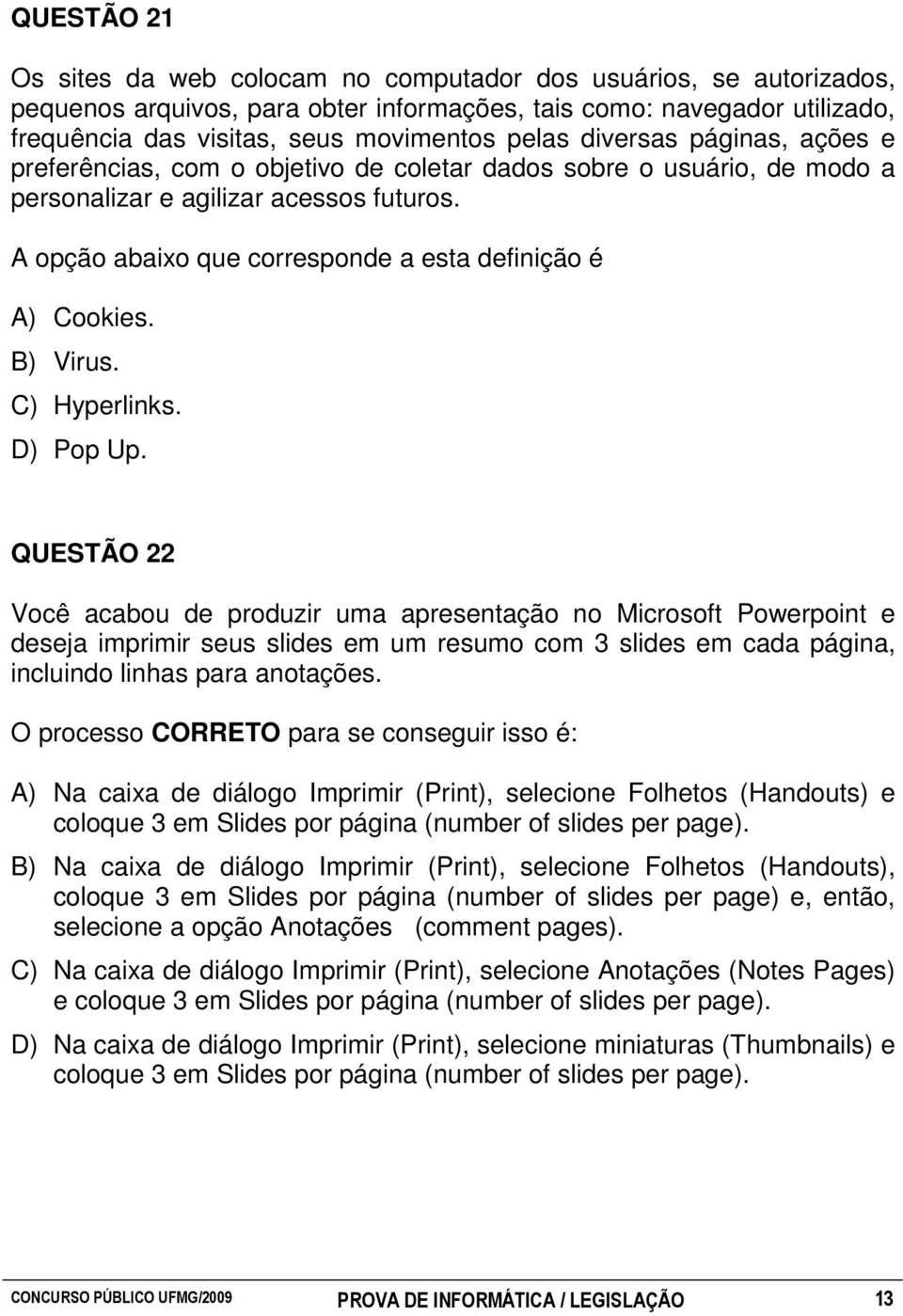 QUESTÃO 21

Os sites da web colocam no computador dos usuários, se autorizados, pequenos arquivos, para obter informações, tais como: navegador utilizado, frequência das visitas, seus movimentos pelas diversas páginas, ações e preferências, com o objetivo de coletar dados sobre o usuário, de modo a personalizar e agilizar acessos futuros.

A opção abaixo que corresponde a esta definição é

A) Cookies.
B) Virus.
C) Hyperlinks.
D) Pop Up.

QUESTÃO 22

Você acabou de produzir uma apresentação no Microsoft Powerpoint e deseja imprimir seus slides em um resumo com 3 slides em cada página, incluindo linhas para anotações.

O processo CORRETO para se conseguir isso é:

A) Na caixa de diálogo Imprimir (Print), selecione Folhetos (Handouts) e coloque 3 em Slides por página (number of slides per page).

B) Na caixa de diálogo Imprimir (Print), selecione Folhetos (Handouts), coloque 3 em Slides por página (number of slides per page) e, então, selecione a opção Anotações (comment pages).

C) Na caixa de diálogo Imprimir (Print), selecione Anotações (Notes Pages) e coloque 3 em Slides por página (number of slides per page).

D) Na caixa de diálogo Imprimir (Print), selecione miniaturas (Thumbnails) e coloque 3 em Slides por página (number of slides per page).

CONCURSO PÚBLICO UFMG/2009 PROVA DE INFORMÁTICA / LEGISLAÇÃO 13